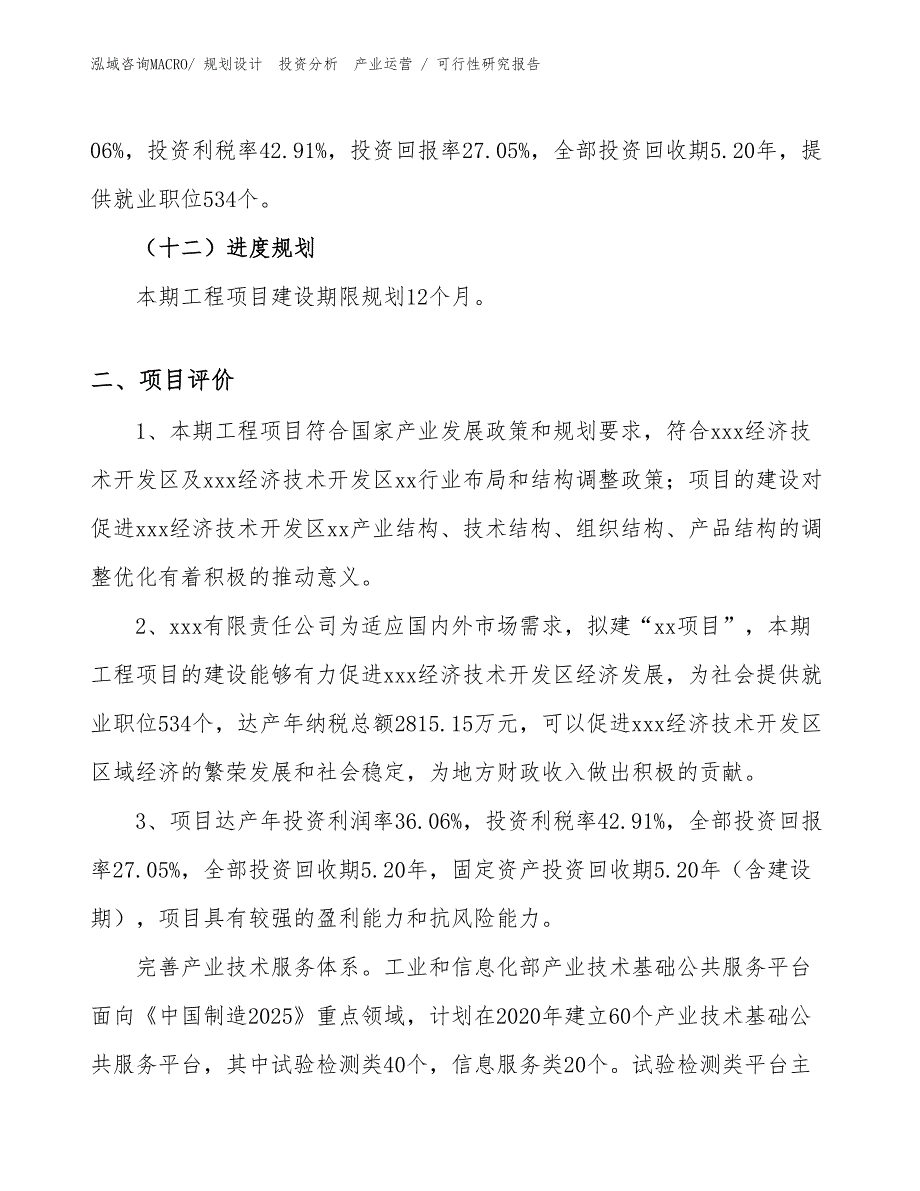 泓域咨询MACRO/ 规划设计 投资分析 产业运营 / 可行性研究报告

06%，投资利税率42.91%，投资回报率27.05%，全部投资回收期5.20年，提供就业职位534个。

（十二）进度规划

本期工程项目建设期限规划12个月。

二、项目评价

1、本期工程项目符合国家产业发展政策和规划要求，符合xxx经济技术开发区及xxx经济技术开发区xx行业布局和结构调整政策；项目的建设对促进xxx经济技术开发区xx产业结构、技术结构、组织结构、产品结构的调整优化有着积极的推动意义。

2、xxx有限责任公司为适应国内外市场需求，拟建“xx项目”，本期工程项目的建设能够有力促进xxx经济技术开发区经济发展，为社会提供就业职位534个，达产年纳税总额2815.15万元，可以促进xxx经济技术开发区区域经济的繁荣发展和社会稳定，为地方财政收入做出积极的贡献。

3、项目达产年投资利润率36.06%，投资利税率42.91%，全部投资回报率27.05%，全部投资回收期5.20年，固定资产投资回收期5.20年（含建设期），项目具有较强的盈利能力和抗风险能力。

完善产业技术服务体系。工业和信息化部产业技术基础公共服务平台面向《中国制造2025》重点领域，计划在2020年建立60个产业技术基础公共服务平台，其中试验检测类40个，信息服务类20个。试验检测类平台主